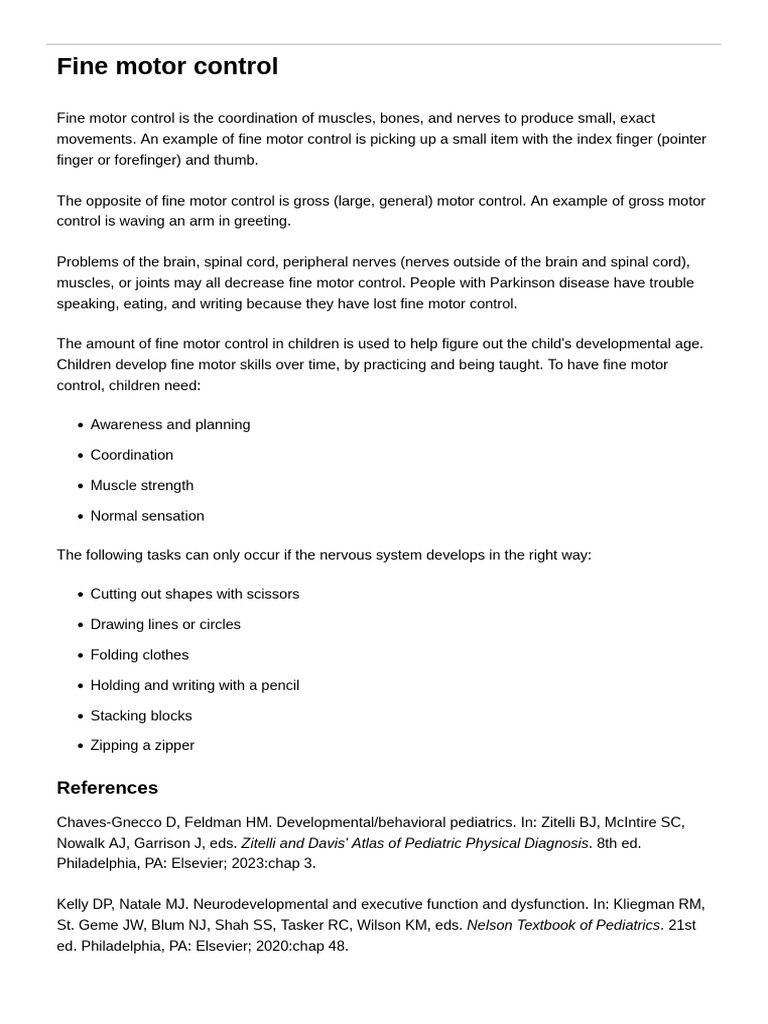 Fine motor control

Fine motor control is the coordination of muscles, bones, and nerves to produce small, exact movements. An example of fine motor control is picking up a small item with the index finger (pointer finger or forefinger) and thumb.

The opposite of fine motor control is gross (large, general) motor control. An example of gross motor control is waving an arm in greeting.

Problems of the brain, spinal cord, peripheral nerves (nerves outside of the brain and spinal cord), muscles, or joints may all decrease fine motor control. People with Parkinson disease have trouble speaking, eating, and writing because they have lost fine motor control.

The amount of fine motor control in children is used to help figure out the child's developmental age. Children develop fine motor skills over time, by practicing and being taught. To have fine motor control, children need:

• Awareness and planning
• Coordination
• Muscle strength
• Normal sensation

The following tasks can only occur if the nervous system develops in the right way:

• Cutting out shapes with scissors
• Drawing lines or circles
• Folding clothes
• Holding and writing with a pencil
• Stacking blocks
• Zipping a zipper

References

Chaves-Gnecco D, Feldman HM. Developmental/behavioral pediatrics. In: Zitelli BJ, McIntire SC, Nowalk AJ, Garrison J, eds. Zitelli and Davis' Atlas of Pediatric Physical Diagnosis. 8th ed. Philadelphia, PA: Elsevier; 2023:chap 3.

Kelly DP, Natale MJ. Neurodevelopmental and executive function and dysfunction. In: Kliegman RM, St. Geme JW, Blum NJ, Shah SS, Tasker RC, Wilson KM, eds. Nelson Textbook of Pediatrics. 21st ed. Philadelphia, PA: Elsevier; 2020:chap 48.